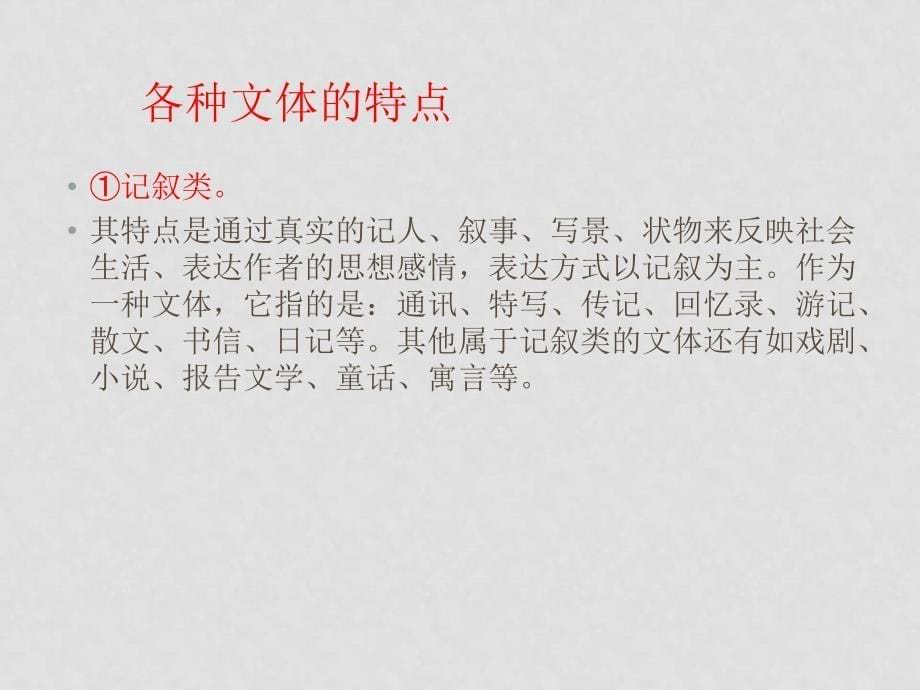 各种文体的特点

• ①记叙类。

• 其特点是通过真实的记人、叙事、写景、状物来反映社会生活、表达作者的思想感情，表达方式以记叙为主。作为一种文体，它指的是：通讯、特写、传记、回忆录、游记、散文、书信、日记等。其他属于记叙类的文体还有如戏剧、小说、报告文学、童话、寓言等。